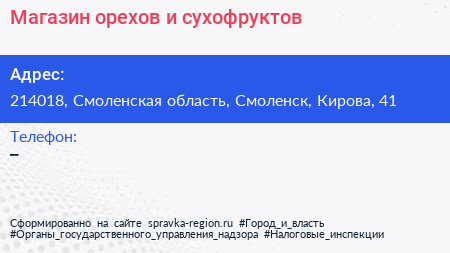 Магазин орехов и сухофруктов

Адрес:
214018, Смоленская область, Смоленск, Кирова, 41

Телефон:
–

Сформированно на сайте spravka-region.ru #Город_и_власть #Органы_государственного_управления_надзора #Налоговые_инспекции